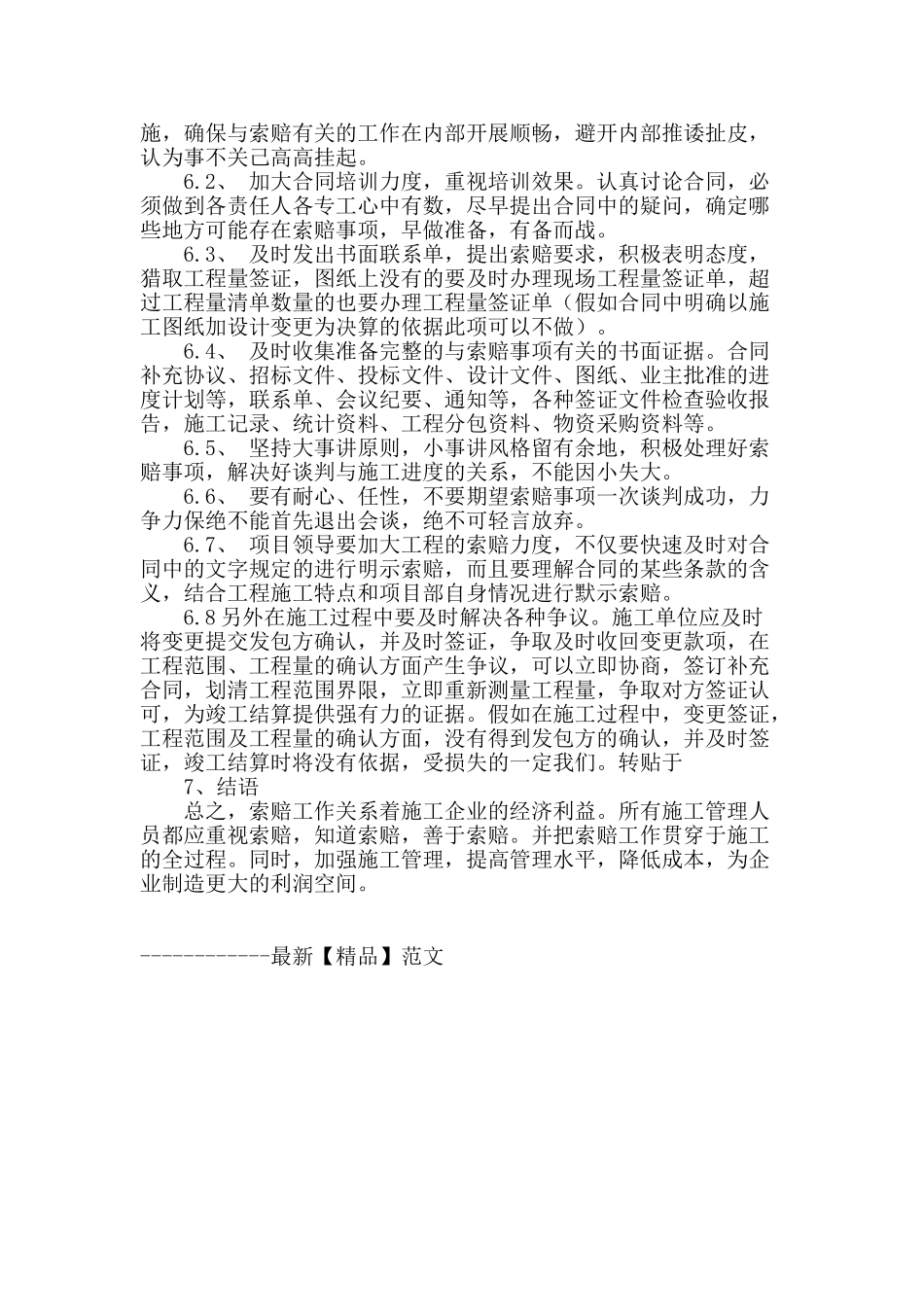 施，确保与索赔有关的工作在内部开展顺畅，避开内部推诿扯皮，认为事不关己高高挂起。

6.2、 加大合同培训力度，重视培训效果。认真讨论合同，必须做到各责任人各专工心中有数，尽早提出合同中的疑问，确定哪些地方可能存在索赔事项，早做准备，有备而战。

6.3、 及时发出书面联系单，提出索赔要求，积极表明态度，猎取工程量签证，图纸上没有的要及时办理现场工程量签证单，超过工程量清单数量的也要办理工程量签证单（假如合同中明确以施工图纸加设计变更为决算的依据此项可以不做）。

6.4、 及时收集准备完整的与索赔事项有关的书面证据。合同补充协议、招标文件、投标文件、设计文件、图纸、业主批准的进度计划等，联系单、会议纪要、通知等，各种签证文件检查验收报告，施工记录、统计资料、工程分包资料、物资采购资料等。

6.5、 坚持大事讲原则，小事讲风格留有余地，积极处理好索赔事项，解决好谈判与施工进度的关系，不能因小失大。

6.6、 要有耐心、任性，不要期望索赔事项一次谈判成功，力争力保绝不能首先退出会谈，绝不可轻言放弃。

6.7、 项目领导要加大工程的索赔力度，不仅要快速及时对合同中的文字规定的进行明示索赔，而且要理解合同的某些条款的含义，结合工程施工特点和项目部自身情况进行默示索赔。

6.8 另外在施工过程中要及时解决各种争议。施工单位应及时将变更提交发包方确认，并及时签证，争取及时收回变更款项，在工程范围、工程量的确认方面产生争议，可以立即协商，签订补充合同，划清工程范围界限，立即重新测量工程量，争取对方签证认可，为竣工结算提供强有力的证据。假如在施工过程中，变更签证，工程范围及工程量的确认方面，没有得到发包方的确认，并及时签证，竣工结算时将没有依据，受损失的一定我们。转贴于

7、结语

总之，索赔工作关系着施工企业的经济利益。所有施工管理人员都应重视索赔，知道索赔，善于索赔。并把索赔工作贯穿于施工的全过程。同时，加强施工管理，提高管理水平，降低成本，为企业制造更大的利润空间。

------------最新【精品】范文